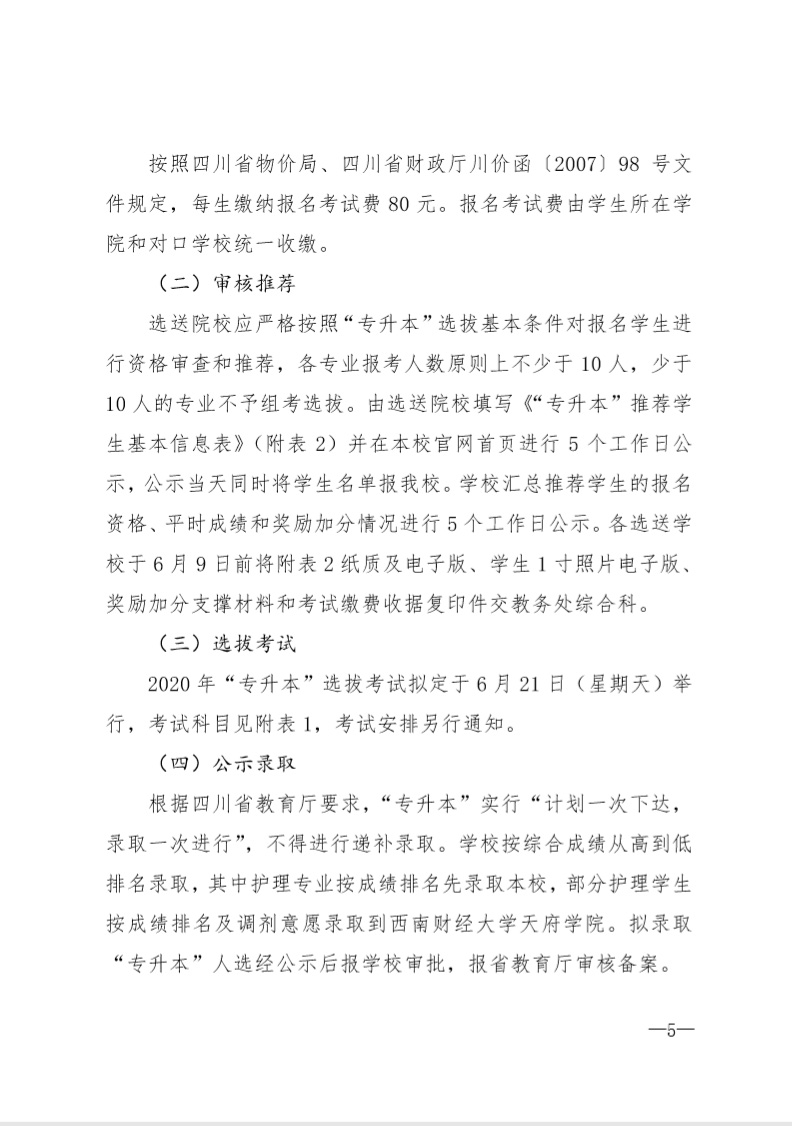 按照四川省物价局、四川省财政厅川价函〔2007〕98 号文件规定，每生缴纳报名考试费 80 元。报名考试费由学生所在学院和对口学校统一收缴。

（二）审核推荐

选送院校应严格按照“专升本”选拔基本条件对报名学生进行资格审查和推荐，各专业报考人数原则上不少于 10 人，少于 10 人的专业不予组考选拔。由选送院校填写《“专升本”推荐学生基本信息表》（附表 2）并在本校官网首页进行 5 个工作日公示，公示当天同时将学生名单报我校。学校汇总推荐学生的报名资格、平时成绩和奖励加分情况进行 5 个工作日公示。各选送学校于 6 月 9 日前将附表 2 纸质及电子版、学生 1 寸照片电子版、奖励加分支撑材料和考试缴费收据复印件交教务处综合科。

（三）选拔考试

2020 年“专升本”选拔考试拟定于 6 月 21 日（星期天）举行，考试科目见附表 1，考试安排另行通知。

（四）公示录取

根据四川省教育厅要求，“专升本”实行“计划一次下达，录取一次进行”，不得进行递补录取。学校按综合成绩从高到低排名录取，其中护理专业按成绩排名先录取本校，部分护理学生按成绩排名及调剂意愿录取到西南财经大学天府学院。拟录取“专升本”人选经公示后报学校审批，报省教育厅审核备案。

—5—